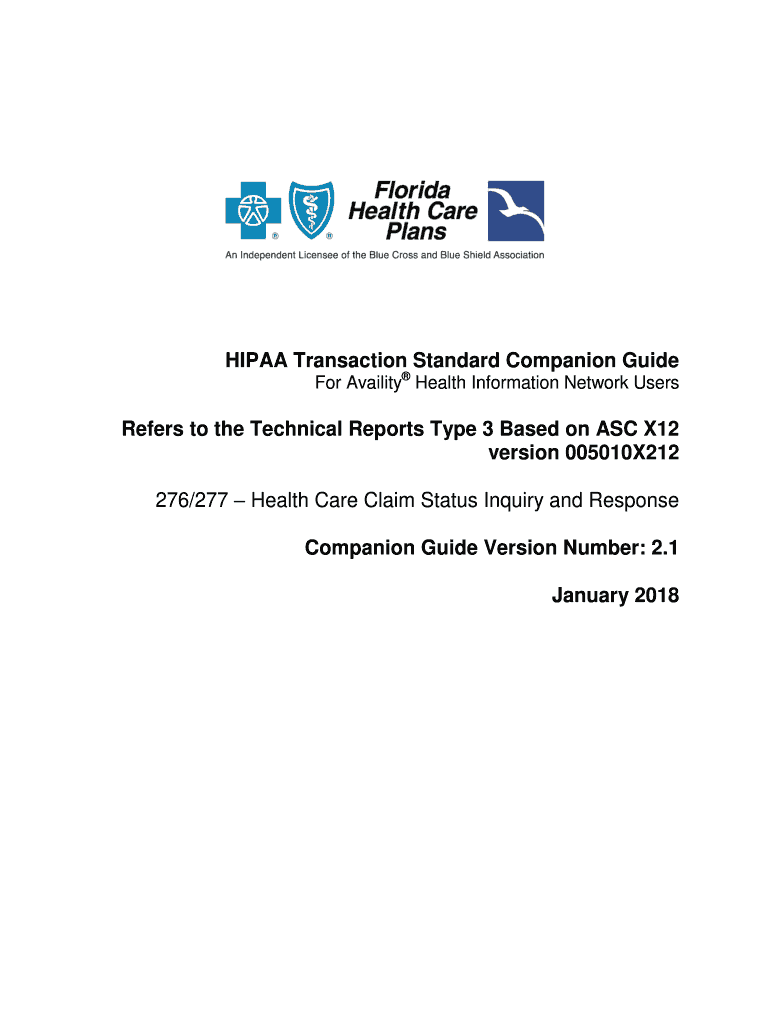 ® ®
Florida Health Care Plans

An Independent Licensee of the Blue Cross and Blue Shield Association

HIPAA Transaction Standard Companion Guide
For Availity® Health Information Network Users

Refers to the Technical Reports Type 3 Based on ASC X12 version 005010X212

276/277 – Health Care Claim Status Inquiry and Response

Companion Guide Version Number: 2.1

January 2018